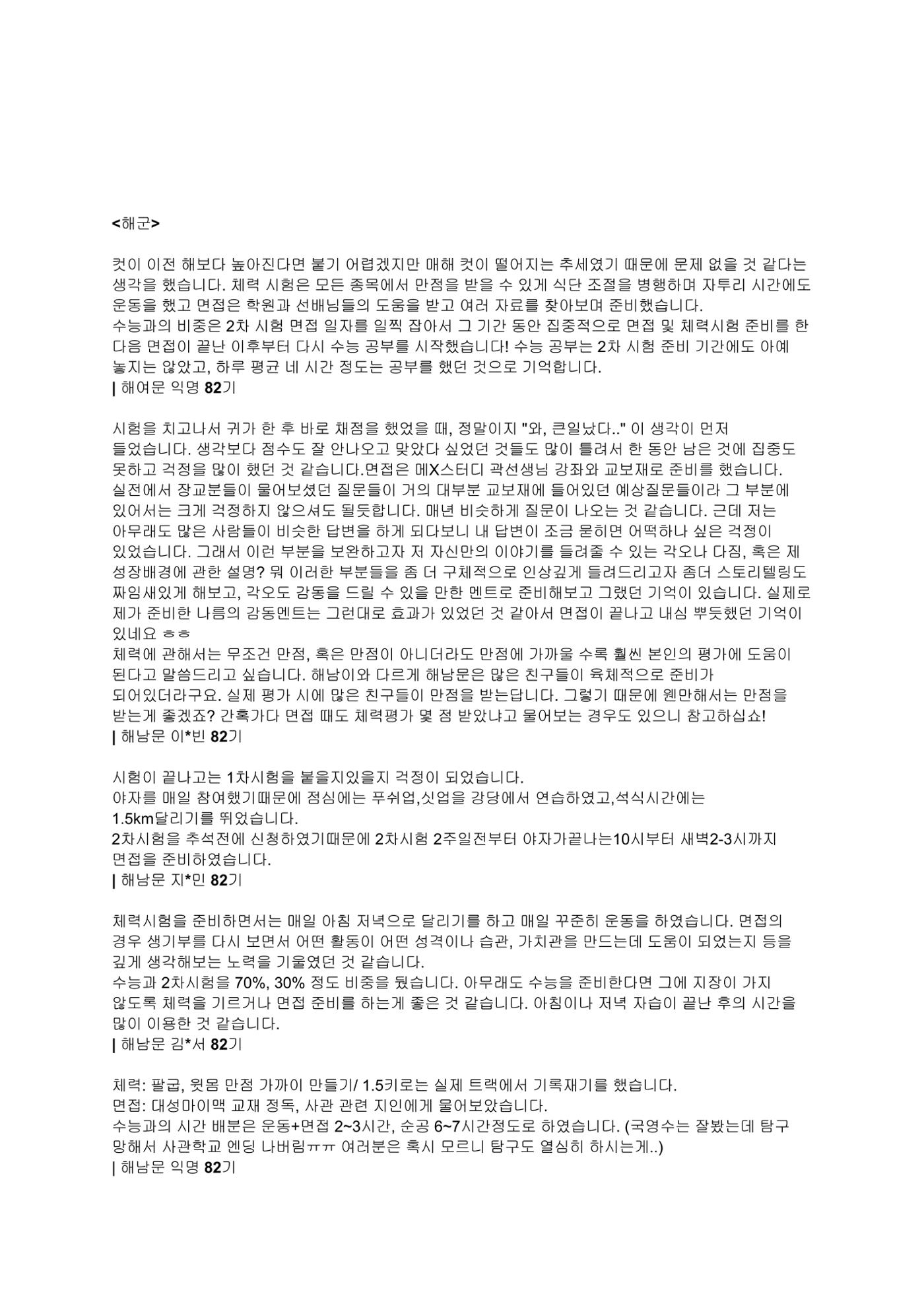 <해군>

컷이 이전 해보다 높아진다면 붙기 어렵겠지만 매해 컷이 떨어지는 추세였기 때문에 문제 없을 것 같다는 생각을 했습니다. 체력 시험은 모든 종목에서 만점을 받을 수 있게 식단 조절을 병행하며 자투리 시간에도 운동을 했고 면접은 학원과 선배님들의 도움을 받고 여러 자료를 찾아보며 준비했습니다.
수능과의 비중은 2차 시험 면접 일자를 일찍 잡아서 그 기간 동안 집중적으로 면접 및 체력시험 준비를 한 다음 면접이 끝난 이후부터 다시 수능 공부를 시작했습니다! 수능 공부는 2차 시험 준비 기간에도 아예 놓지는 않았고, 하루 평균 네 시간 정도는 공부를 했던 것으로 기억합니다.
| 해여문 익명 82기

시험을 치고나서 귀가 한 후 바로 채점을 했었을 때, 정말이지 "와, 큰일났다.." 이 생각이 먼저 들었습니다. 생각보다 점수도 잘 안나오고 맞았다 싶었던 것들도 많이 틀려서 한 동안 남은 것에 집중도 못하고 걱정을 많이 했던 것 같습니다.면접은 메X스터디 곽선생님 강좌와 교보재로 준비를 했습니다. 실전에서 장교분들이 물어보셨던 질문들이 거의 대부분 교보재에 들어있던 예상질문들이라 그 부분에 있어서는 크게 걱정하지 않으셔도 될듯합니다. 매년 비슷하게 질문이 나오는 것 같습니다. 근데 저는 아무래도 많은 사람들이 비슷한 답변을 하게 되다보니 내 답변이 조금 묻히면 어떡하나 싶은 걱정이 있었습니다. 그래서 이런 부분을 보완하고자 저 자신만의 이야기를 들려줄 수 있는 각오나 다짐, 혹은 제 성장배경에 관한 설명? 뭐 이러한 부분들을 좀 더 구체적으로 인상깊게 들려드리고자 좀더 스토리텔링도 짜임새있게 해보고, 각오도 감동을 드릴 수 있을 만한 멘트로 준비해보고 그랬던 기억이 있습니다. 실제로 제가 준비한 나름의 감동멘트는 그런대로 효과가 있었던 것 같아서 면접이 끝나고 내심 뿌듯했던 기억이 있네요 ㅎㅎ
체력에 관해서는 무조건 만점, 혹은 만점이 아니더라도 만점에 가까울 수록 훨씬 본인의 평가에 도움이 된다고 말씀드리고 싶습니다. 해남이와 다르게 해남문은 많은 친구들이 육체적으로 준비가 되어있더라구요. 실제 평가 시에 많은 친구들이 만점을 받는답니다. 그렇기 때문에 웬만해서는 만점을 받는게 좋겠죠? 간혹가다 면접 때도 체력평가 몇 점 받았냐고 물어보는 경우도 있으니 참고하십쇼!
| 해남문 이*빈 82기

시험이 끝나고는 1차시험을 붙을지있을지 걱정이 되었습니다.
야자를 매일 참여했기때문에 점심에는 푸쉬업,싯업을 강당에서 연습하였고,석식시간에는 1.5km달리기를 뛰었습니다.
2차시험을 추석전에 신청하였기때문에 2차시험 2주일전부터 야자가끝나는10시부터 새벽2-3시까지 면접을 준비하였습니다.
| 해남문 지*민 82기

체력시험을 준비하면서는 매일 아침 저녁으로 달리기를 하고 매일 꾸준히 운동을 하였습니다. 면접의 경우 생기부를 다시 보면서 어떤 활동이 어떤 성격이나 습관, 가치관을 만드는데 도움이 되었는지 등을 깊게 생각해보는 노력을 기울였던 것 같습니다.
수능과 2차시험을 70%, 30% 정도 비중을 뒀습니다. 아무래도 수능을 준비한다면 그에 지장이 가지 않도록 체력을 기르거나 면접 준비를 하는게 좋은 것 같습니다. 아침이나 저녁 자습이 끝난 후의 시간을 많이 이용한 것 같습니다.
| 해남문 김*서 82기

체력: 팔굽, 윗몸 만점 가까이 만들기/ 1.5키로는 실제 트랙에서 기록재기를 했습니다.
면접: 대성마이맥 교재 정독, 사관 관련 지인에게 물어보았습니다.
수능과의 시간 배분은 운동+면접 2~3시간, 순공 6~7시간정도로 하였습니다. (국영수는 잘봤는데 탐구 망해서 사관학교 엔딩 나버림ㅠㅠ 여러분은 혹시 모르니 탐구도 열심히 하시는게..)
| 해남문 익명 82기